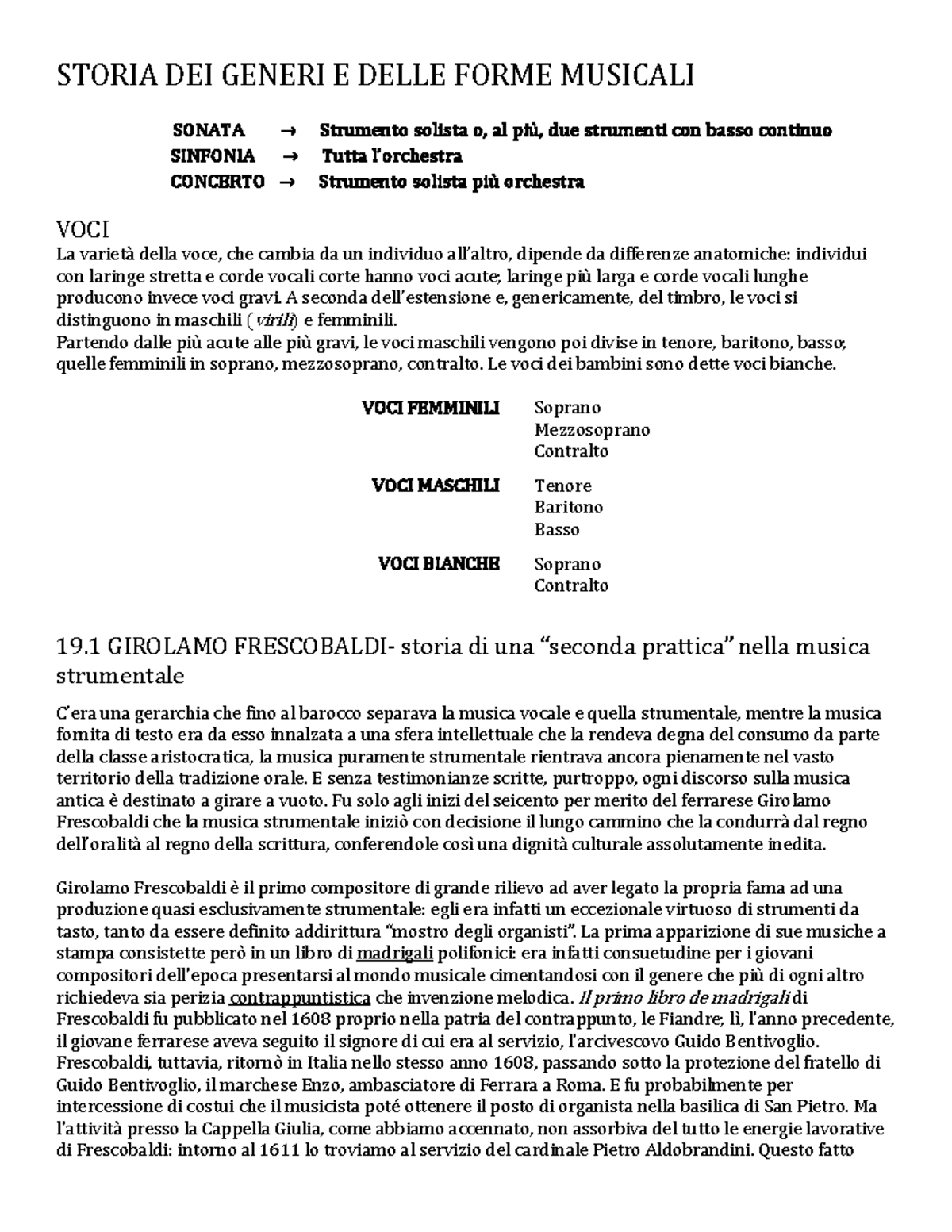 STORIA DEI GENERI E DELLE FORME MUSICALI

SONATA → Strumento solista o, al più, due strumenti con basso continuo
SINFONIA → Tutta l'orchestra
CONCERTO → Strumento solista più orchestra

VOCI
La varietà della voce, che cambia da un individuo all'altro, dipende da differenze anatomiche: individui con laringe stretta e corde vocali corte hanno voci acute; laringe più larga e corde vocali lunghe producono invece voci gravi. A seconda dell'estensione e, genericamente, del timbro, le voci si distinguono in maschili (virili) e femminili.
Partendo dalle più acute alle più gravi, le voci maschili vengono poi divise in tenore, baritono, basso; quelle femminili in soprano, mezzosoprano, contralto. Le voci dei bambini sono dette voci bianche.

VOCI FEMMINILI Soprano
Mezzosoprano
Contralto

VOCI MASCHILI Tenore
Baritono
Basso

VOCI BIANCHE Soprano
Contralto

19.1 GIROLAMO FRESCOBALDI- storia di una "seconda prattica" nella musica strumentale

C'era una gerarchia che fino al barocco separava la musica vocale e quella strumentale, mentre la musica fornita di testo era da esso innalzata a una sfera intellettuale che la rendeva degna del consumo da parte della classe aristocratica, la musica puramente strumentale rientrava ancora pienamente nel vasto territorio della tradizione orale. E senza testimonianze scritte, purtroppo, ogni discorso sulla musica antica è destinato a girare a vuoto. Fu solo agli inizi del seicento per merito del ferrarese Girolamo Frescobaldi che la musica strumentale iniziò con decisione il lungo cammino che la condurrà dal regno dell'oralità al regno della scrittura, conferendole così una dignità culturale assolutamente inedita.

Girolamo Frescobaldi è il primo compositore di grande rilievo ad aver legato la propria fama ad una produzione quasi esclusivamente strumentale: egli era infatti un eccezionale virtuoso di strumenti da tasto, tanto da essere definito addirittura "mostro degli organisti". La prima apparizione di sue musiche a stampa consistette però in un libro di madrigali polifonici: era infatti consuetudine per i giovani compositori dell'epoca presentarsi al mondo musicale cimentandosi con il genere che più di ogni altro richiedeva sia perizia contrappuntistica che invenzione melodica. Il primo libro de madrigali di Frescobaldi fu pubblicato nel 1608 proprio nella patria del contrappunto, le Fiandre; lì, l'anno precedente, il giovane ferrarese aveva seguito il signore di cui era al servizio, l'arcivescovo Guido Bentivoglio. Frescobaldi, tuttavia, ritornò in Italia nello stesso anno 1608, passando sotto la protezione del fratello di Guido Bentivoglio, il marchese Enzo, ambasciatore di Ferrara a Roma. E fu probabilmente per intercessione di costui che il musicista poté ottenere il posto di organista nella basilica di San Pietro. Ma l'attività presso la Cappella Giulia, come abbiamo accennato, non assorbiva del tutto le energie lavorative di Frescobaldi: intorno al 1611 lo troviamo al servizio del cardinale Pietro Aldobrandini. Questo fatto